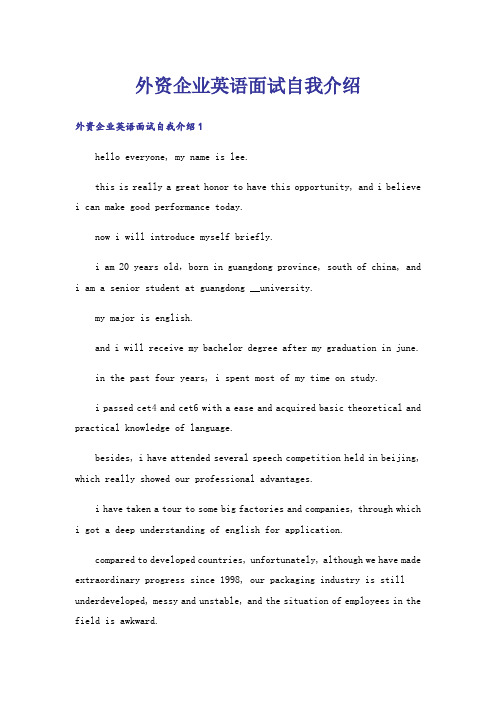 外资企业英语面试自我介绍

外资企业英语面试自我介绍1

hello everyone, my name is lee.

this is really a great honor to have this opportunity, and i believe i can make good performance today.

now i will introduce myself briefly.

i am 20 years old, born in guangdong province, south of china, and i am a senior student at guangdong __university.

my major is english.

and i will receive my bachelor degree after my graduation in june.

in the past four years, i spent most of my time on study.

i passed cet4 and cet6 with a ease and acquired basic theoretical and practical knowledge of language.

besides, i have attended several speech competition held in beijing, which really showed our professional advantages.

i have taken a tour to some big factories and companies, through which i got a deep understanding of english for application.

compared to developed countries, unfortunately, although we have made extraordinary progress since 1998, our packaging industry is still underdeveloped, messy and unstable, and the situation of employees in the field is awkward.